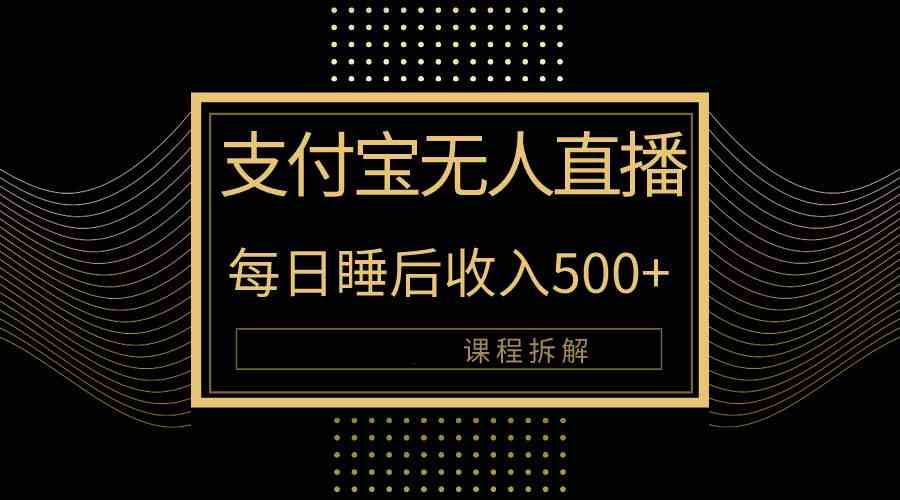 支付宝无人直播

每日睡后收入500+

课程拆解